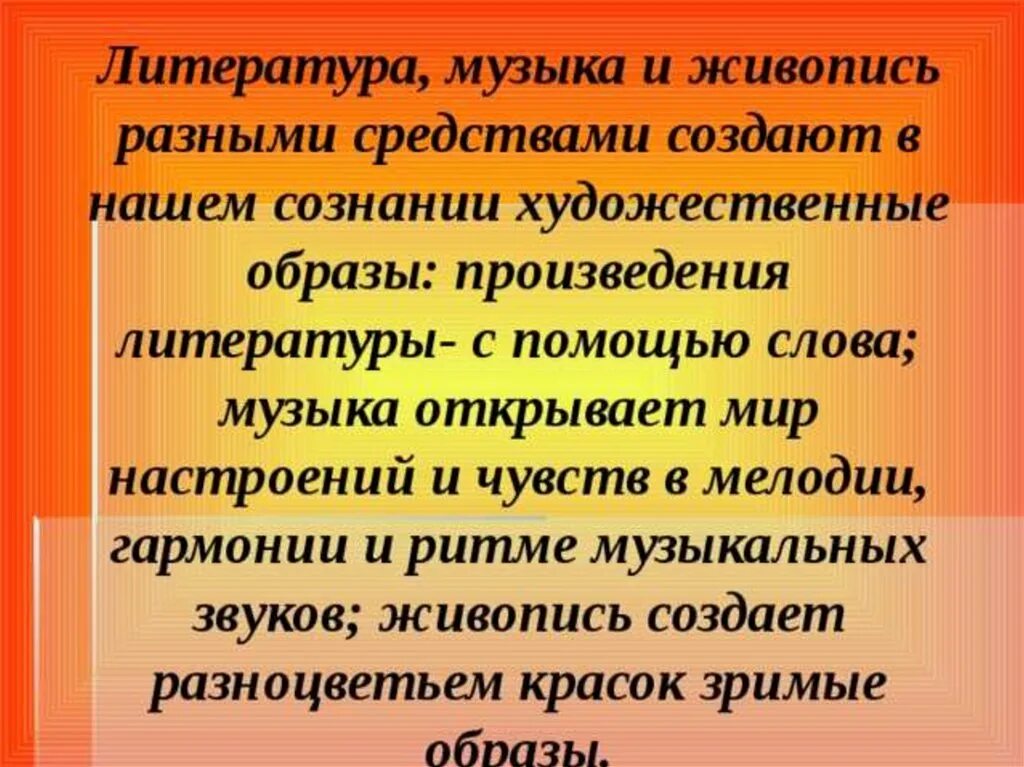 Литература, музыка и живопись разными средствами создают в нашем сознании художественные образы: произведения литературы- с помощью слова; музыка открывает мир настроений и чувств в мелодии, гармонии и ритме музыкальных звуков; живопись создает разноцветьем красок зримые образы.